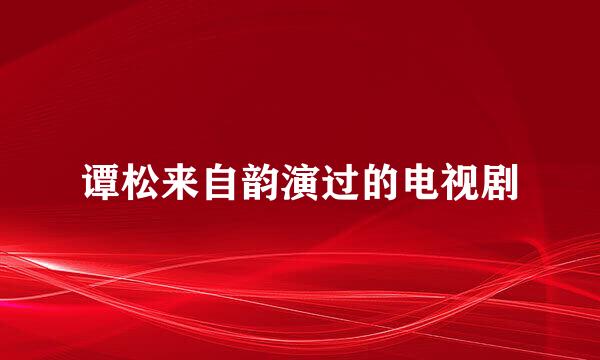 谭松来自韵演过的电视剧